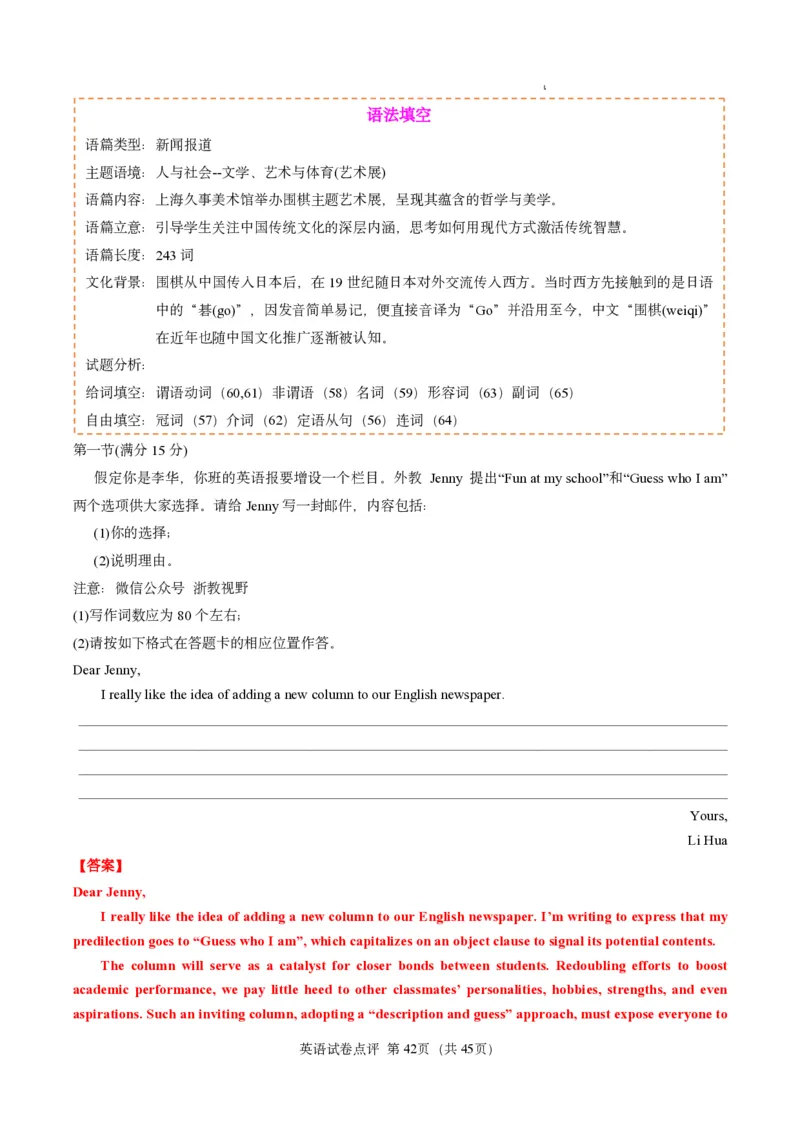 语法填空

语篇类型：新闻报道

主题语境：人与社会--文学、艺术与体育(艺术展)

语篇内容：上海久事美术馆举办围棋主题艺术展，呈现其蕴含的哲学与美学。

语篇立意：引导学生关注中国传统文化的深层内涵，思考如何用现代方式激活传统智慧。

语篇长度：243 词

文化背景：围棋从中国传入日本后，在 19 世纪随日本对外交流传入西方。当时西方先接触到的是日语中的“碁(go)”，因发音简单易记，便直接音译为“Go”并沿用至今，中文“围棋(weiqi)”在近年也随中国文化推广逐渐被认知。

试题分析：

给词填空：谓语动词（60,61）非谓语（58）名词（59）形容词（63）副词（65）

自由填空：冠词（57）介词（62）定语从句（56）连词（64）

第一节(满分 15 分)

假定你是李华，你班的英语报要增设一个栏目。外教 Jenny 提出“Fun at my school”和“Guess who I am”两个选项供大家选择。请给 Jenny 写一封邮件，内容包括：

(1)你的选择；

(2)说明理由。

注意：微信公众号 浙教视野

(1)写作词数应为 80 个左右；

(2)请按如下格式在答题卡的相应位置作答。

Dear Jenny,

I really like the idea of adding a new column to our English newspaper.

Yours,

Li Hua

【答案】

Dear Jenny,

I really like the idea of adding a new column to our English newspaper. I’m writing to express that my predilection goes to “Guess who I am”, which capitalizes on an object clause to signal its potential contents.

The column will serve as a catalyst for closer bonds between students. Redoubling efforts to boost academic performance, we pay little heed to other classmates’ personalities, hobbies, strengths, and even aspirations. Such an inviting column, adopting a “description and guess” approach, must expose everyone to

英语试卷点评 第 42页 （共 45页）